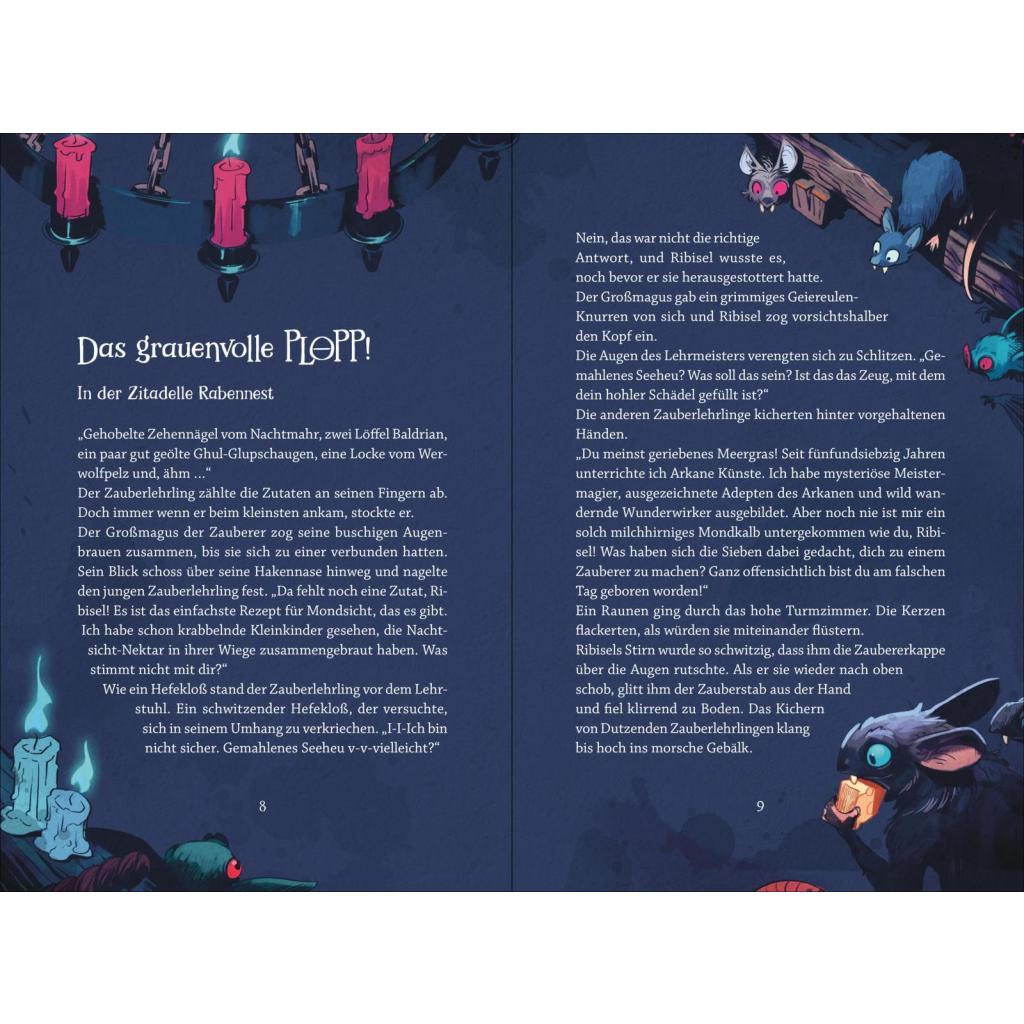 Das grauenvolle PLOPP!

In der Zitadelle Rabennest

„Gehobelte Zehennägel vom Nachtmahr, zwei Löffel Baldrian, ein paar gut geölte Ghul-Glupschaugen, eine Locke vom Werwolfpelz und, ähm …“

Der Zauberlehrling zählte die Zutaten an seinen Fingern ab. Doch immer wenn er beim kleinsten ankam, stockte er.

Der Großmagus der Zauberer zog seine buschigen Augenbrauen zusammen, bis sie sich zu einer verbunden hatten. Sein Blick schoss über seine Hakennase hinweg und nagelte den jungen Zauberlehrling fest. „Da fehlt noch eine Zutat, Ribisel! Es ist das einfachste Rezept für Mondsicht, das es gibt. Ich habe schon krabbelnde Kleinkinder gesehen, die Nachtsicht-Nektar in ihrer Wiege zusammengebraut haben. Was stimmt nicht mit dir?“

Wie ein Hefekloß stand der Zauberlehrling vor dem Lehrstuhl. Ein schwitzender Hefekloß, der versuchte, sich in seinem Umhang zu verkriechen. „I-I-Ich bin nicht sicher. Gemahlenes Seeheu v-v-vielleicht?“

8

Nein, das war nicht die richtige Antwort, und Ribisel wusste es, noch bevor er sie herausgestottert hatte.

Der Großmagus gab ein grimmiges Geiereulen-Knurren von sich und Ribisel zog vorsichtshalber den Kopf ein.

Die Augen des Lehrmeisters verengten sich zu Schlitzen. „Gemahlenes Seeheu? Was soll das sein? Ist das das Zeug, mit dem dein hohler Schädel gefüllt ist?“

Die anderen Zauberlehrlinge kicherten hinter vorgehaltenen Händen.

„Du meinst geriebenes Meergras! Seit fünfundsiebzig Jahren unterrichte ich Arkane Künste. Ich habe mysteriöse Meistermagier, ausgezeichnete Adepten des Arkanen und wild wandernde Wunderwirker ausgebildet. Aber noch nie ist mir ein solch milchhirniges Mondkalb untergekommen wie du, Ribisel! Was haben sich die Sieben dabei gedacht, dich zu einem Zauberer zu machen? Ganz offensichtlich bist du am falschen Tag geboren worden!“

Ein Raunen ging durch das hohe Turmzimmer. Die Kerzen flackerten, als würden sie miteinander flüstern.

Ribisels Stirn wurde so schwitzig, dass ihm die Zaubererkappe über die Augen rutschte. Als er sie wieder nach oben schob, glitt ihm der Zauberstab aus der Hand und fiel klirrend zu Boden. Das Kichern von Dutzenden Zauberlehrlingen klang bis hoch ins morsche Gebälk.

9